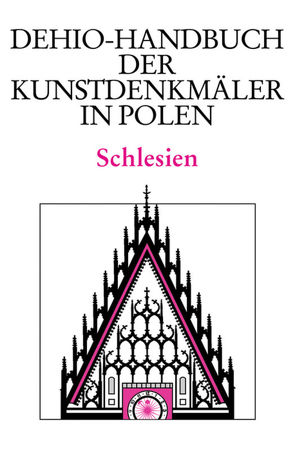 DEHIO-HANDBUCH DER KUNSTDENKMÄLER IN POLEN

Schlesien